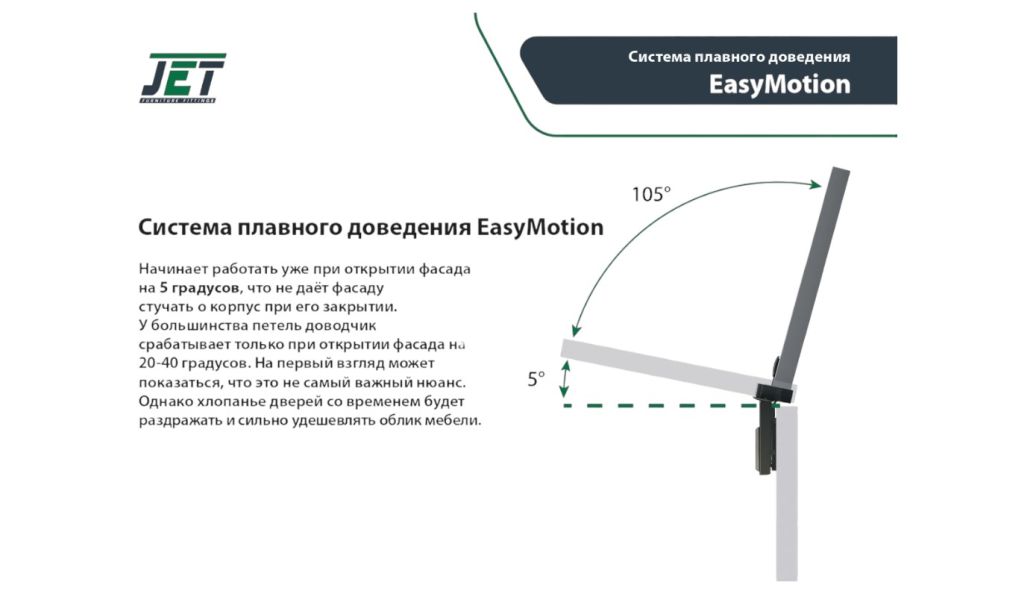 JET
FURNITURE FITTINGS

Система плавного доведения
EasyMotion

Система плавного доведения EasyMotion

Начинает работать уже при открытии фасада на 5 градусов, что не даёт фасаду стучать о корпус при его закрытии. У большинства петель доводчик срабатывает только при открытии фасада на 20-40 градусов. На первый взгляд может показаться, что это не самый важный нюанс. Однако хлопанье дверей со временем будет раздражать и сильно удешевлять облик мебели.

105°

5°